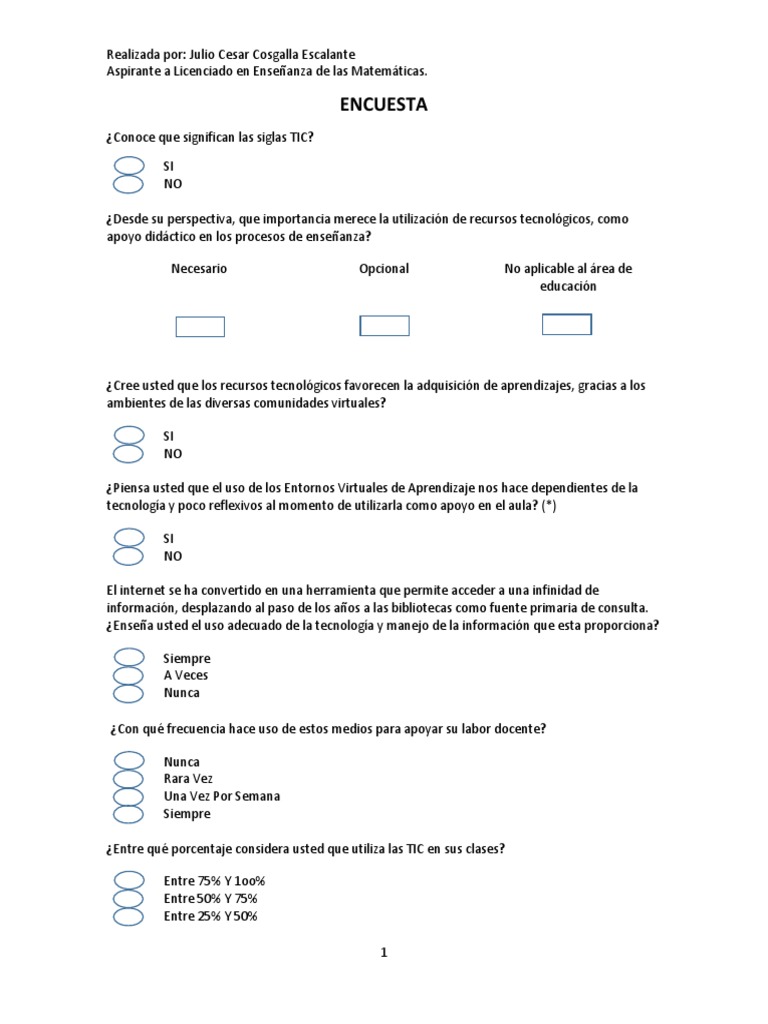 Realizada por: Julio Cesar Cosgalla Escalante
Aspirante a Licenciado en Enseñanza de las Matemáticas.

ENCUESTA

¿Conoce que significan las siglas TIC?

SI
NO

¿Desde su perspectiva, que importancia merece la utilización de recursos tecnológicos, como apoyo didáctico en los procesos de enseñanza?

Necesario

Opcional

No aplicable al área de educación

¿Cree usted que los recursos tecnológicos favorecen la adquisición de aprendizajes, gracias a los ambientes de las diversas comunidades virtuales?

SI
NO

¿Piensa usted que el uso de los Entornos Virtuales de Aprendizaje nos hace dependientes de la tecnología y poco reflexivos al momento de utilizarla como apoyo en el aula? (*)

SI
NO

El internet se ha convertido en una herramienta que permite acceder a una infinidad de información, desplazando al paso de los años a las bibliotecas como fuente primaria de consulta. ¿Enseña usted el uso adecuado de la tecnología y manejo de la información que esta proporciona?

Siempre
A Veces
Nunca

¿Con qué frecuencia hace uso de estos medios para apoyar su labor docente?

Nunca
Rara Vez
Una Vez Por Semana
Siempre

¿Entre qué porcentaje considera usted que utiliza las TIC en sus clases?

Entre 75% Y 1oo%
Entre 50% Y 75%
Entre 25% Y 50%

1